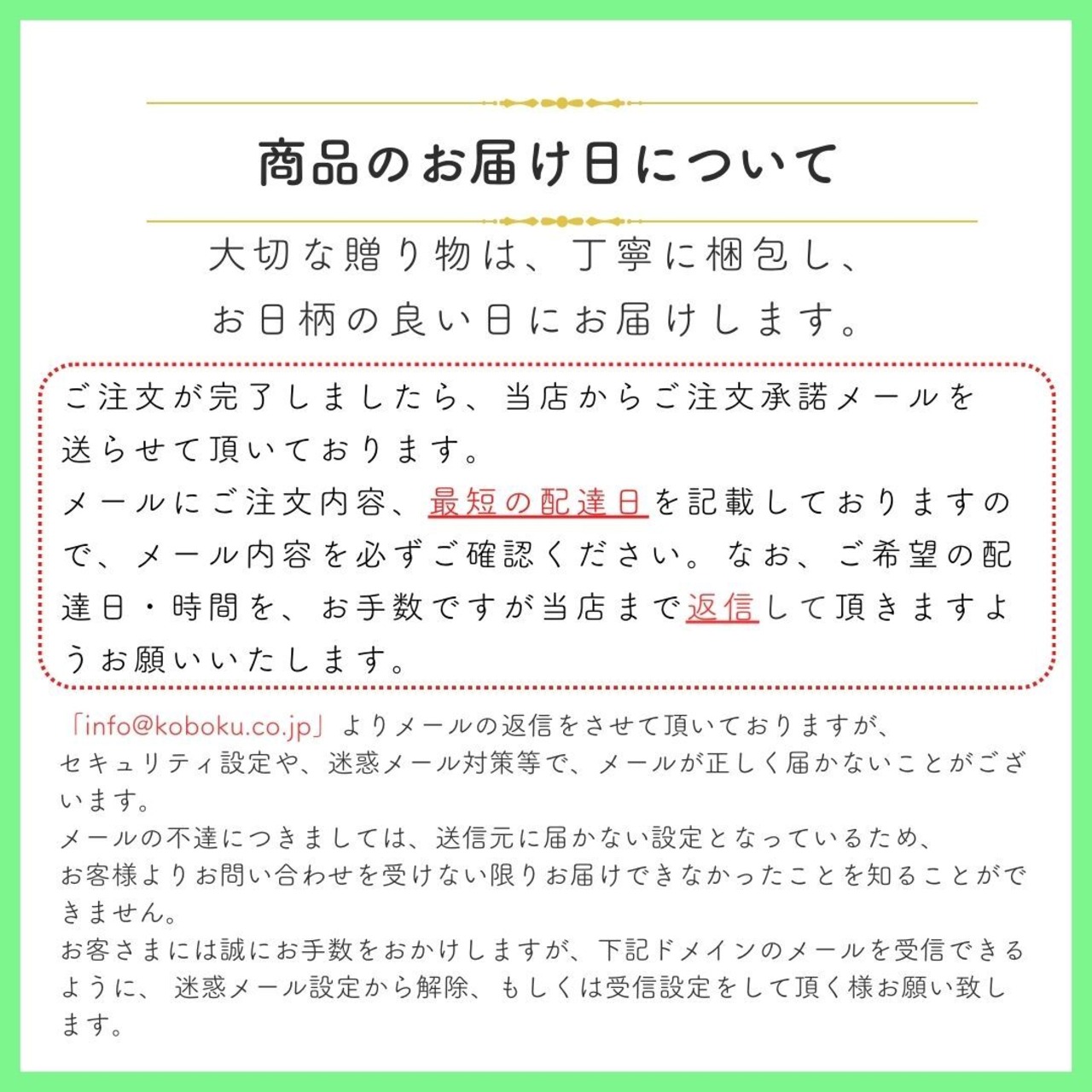 商品のお届け日について

大切な贈り物は、丁寧に梱包し、
お日柄の良い日にお届けします。

ご注文が完了しましたら、当店からご注文承諾メールを送らせて頂いております。
メールにご注文内容、最短の配達日を記載しておりますので、メール内容を必ずご確認ください。なお、ご希望の配達日・時間を、お手数ですが当店まで返信して頂きますようお願いいたします。

「info@koboku.co.jp」よりメールの返信をさせて頂いておりますが、セキュリティ設定や、迷惑メール対策等で、メールが正しく届かないことがございます。
メールの不達につきましては、送信元に届かない設定となっているため、お客様よりお問い合わせを受けない限りお届けできなかったことを知ることができません。
お客さまには誠にお手数をおかけしますが、下記ドメインのメールを受信できるように、迷惑メール設定から解除、もしくは受信設定をして頂く様お願い致します。